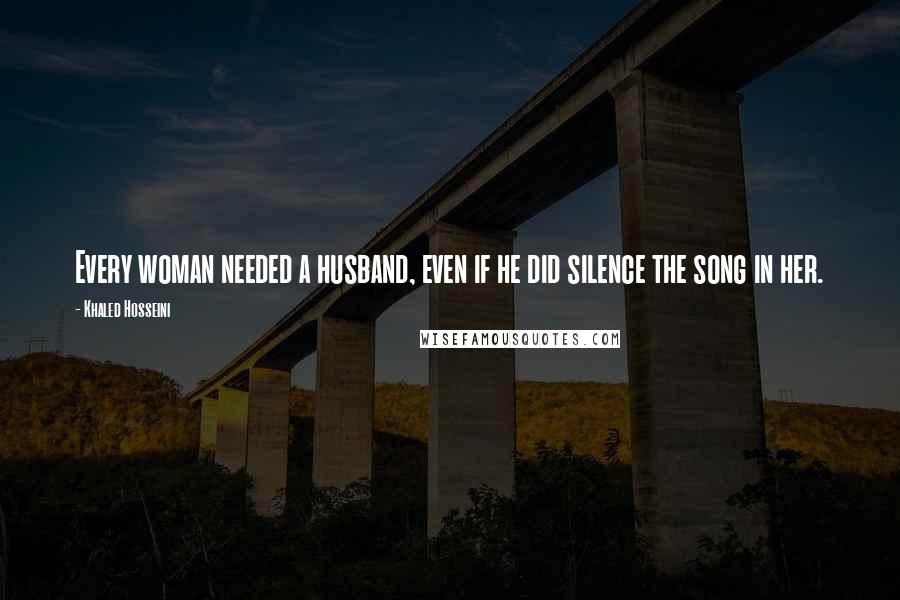 Every woman needed a husband, even if he did silence the song in her.

- Khaled Hosseini

WISEFAMOUSQUOTES.COM